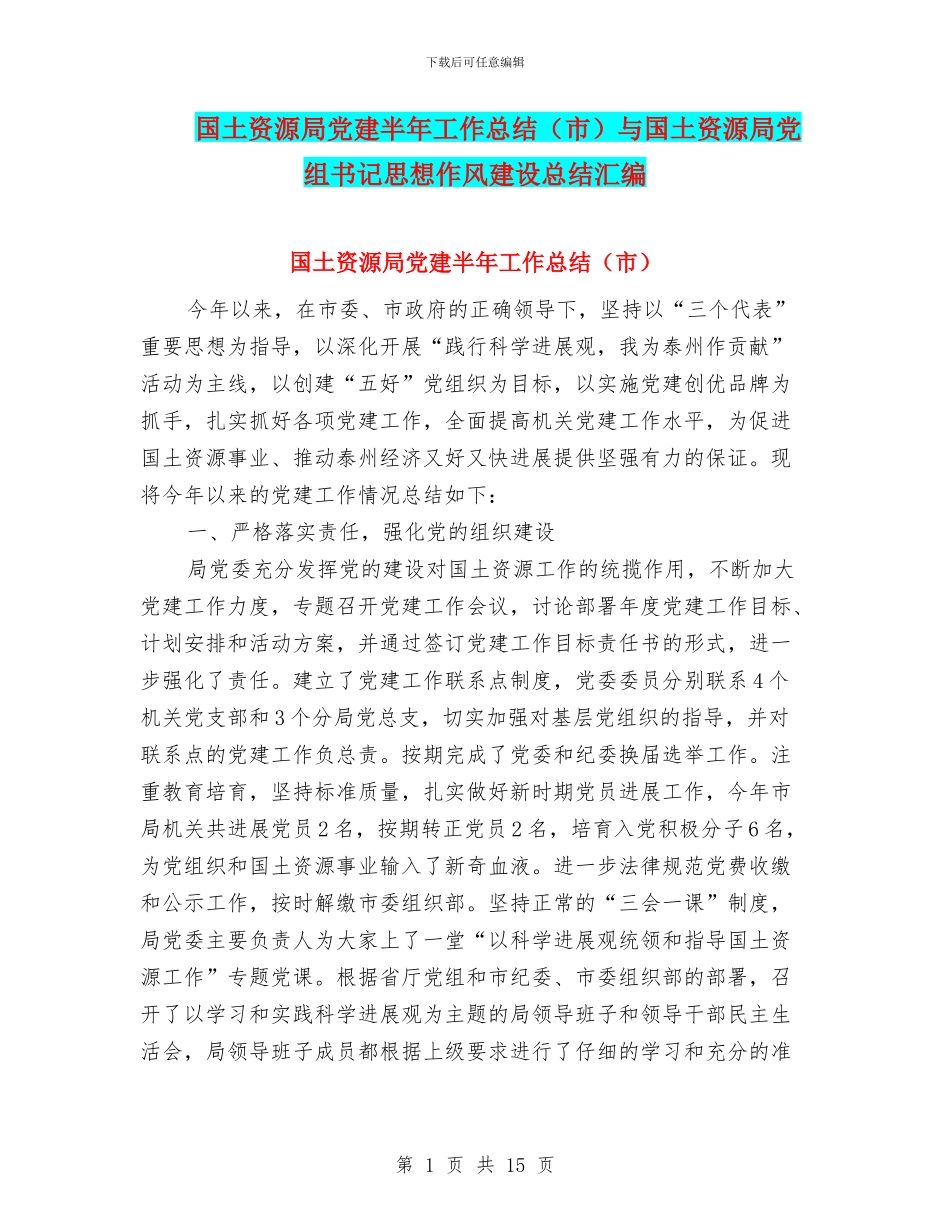 下载后可任意编辑

国土资源局党建半年工作总结（市）与国土资源局党组书记思想作风建设总结汇编

国土资源局党建半年工作总结（市）

今年以来，在市委、市政府的正确领导下，坚持以“三个代表”重要思想为指导，以深化开展“践行科学进展观，我为泰州作贡献”活动为主线，以创建“五好”党组织为目标，以实施党建创优品牌为抓手，扎实抓好各项党建工作，全面提高机关党建工作水平，为促进国土资源事业、推动泰州经济又好又快进展提供坚强有力的保证。现将今年以来的党建工作情况总结如下：

一、严格落实责任，强化党的组织建设

局党委充分发挥党的建设对国土资源工作的统揽作用，不断加大党建工作力度，专题召开党建工作会议，讨论部署年度党建工作目标、计划安排和活动方案，并通过签订党建工作目标责任书的形式，进一步强化了责任。建立了党建工作联系点制度，党委委员分别联系4个机关党支部和3个分局党总支，切实加强对基层党组织的指导，并对联系点的党建工作负总责。按期完成了党委和纪委换届选举工作。注重教育培育，坚持标准质量，扎实做好新时期党员进展工作，今年市局机关共进展党员2名，按期转正党员2名，培育入党积极分子6名，为党组织和国土资源事业输入了新奇血液。进一步法律规范党费收缴和公示工作，按时解缴市委组织部。坚持正常的“三会一课”制度，局党委主要负责人为大家上了一堂“以科学进展观统领和指导国土资源工作”专题党课。根据省厅党组和市纪委、市委组织部的部署，召开了以学习和实践科学进展观为主题的局领导班子和领导干部民主生活会，局领导班子成员都根据上级要求进行了仔细的学习和充分的准

第 1 页 共 15 页